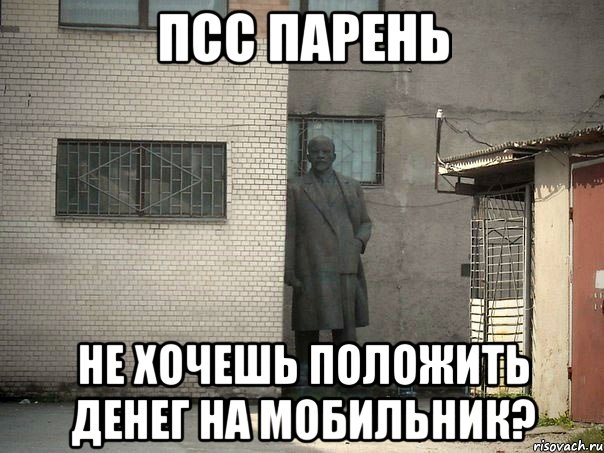 ПСС ПАРЕНЬ

НЕ ХОЧЕШЬ ПОЛОЖИТЬ ДЕНЕГ НА МОБИЛЬНИК?

risovach.ru